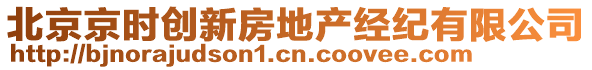 北京京时创新房地产经纪有限公司
http://bjnorajudson1.cn.coovee.com